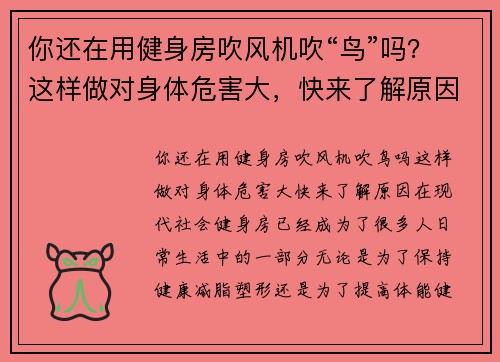 你还在用健身房吹风机吹“鸟”吗？这样做对身体危害大，快来了解原因

你还在用健身房吹风机吹鸟吗这样做对身体危害大快来了解原因在现代社会健身房已经成为了很多人日常生活中的一部分无论是为了保持健康减脂塑形还是为了提高体能健